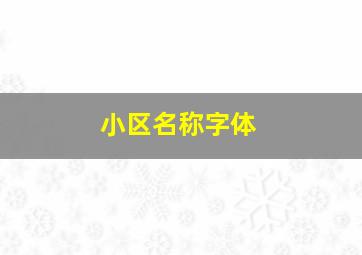 小区名称字体